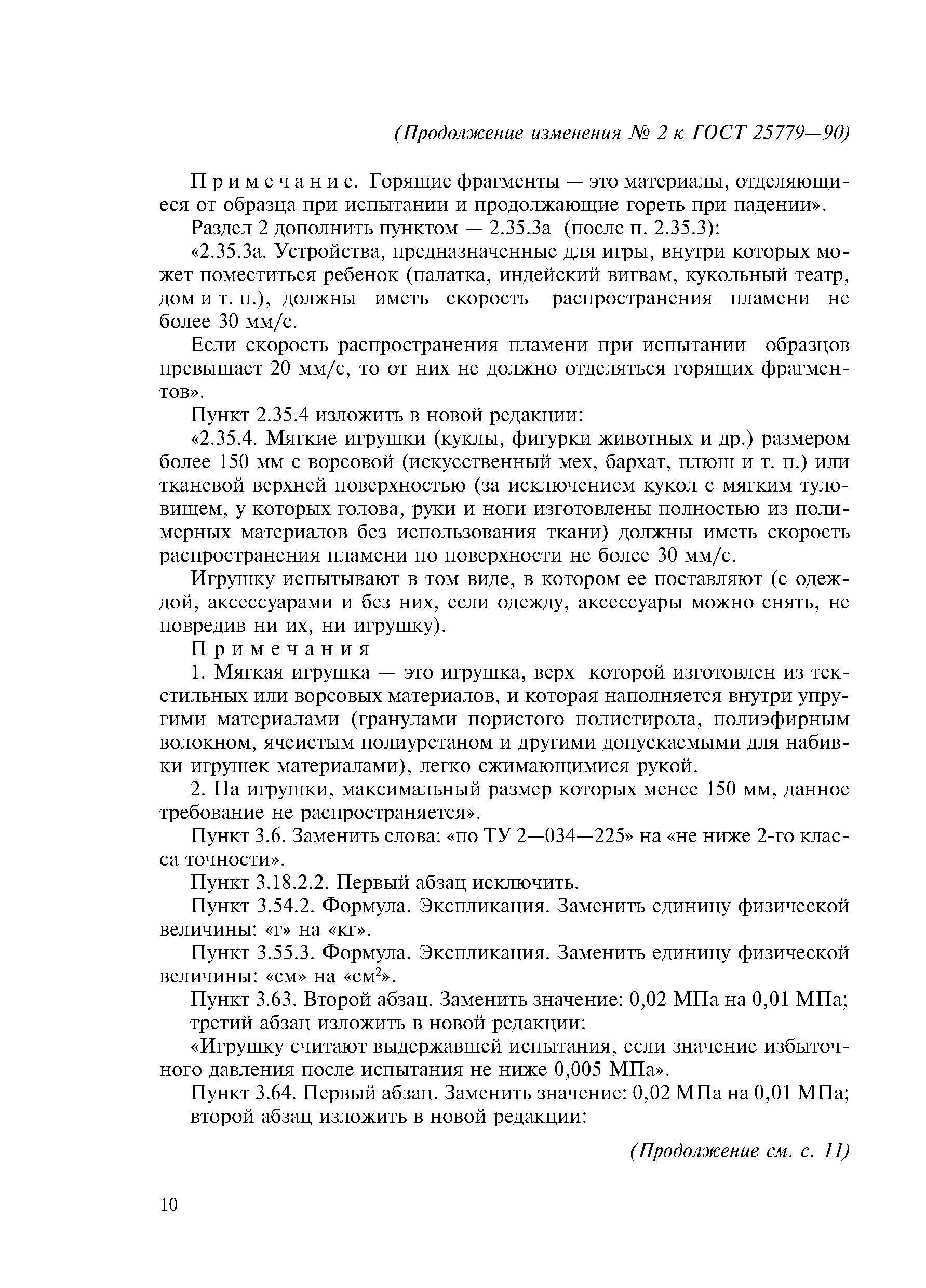 (Продолжение изменения № 2 к ГОСТ 25779—90)

Примечание. Горящие фрагменты — это материалы, отделяющиеся от образца при испытании и продолжающие гореть при падении».

Раздел 2 дополнить пунктом — 2.35.3а (после п. 2.35.3):

«2.35.3а. Устройства, предназначенные для игры, внутри которых может поместиться ребенок (палатка, индейский вигвам, кукольный театр, дом и т. п.), должны иметь скорость распространения пламени не более 30 мм/с.

Если скорость распространения пламени при испытании образцов превышает 20 мм/с, то от них не должно отделяться горящих фрагментов».

Пункт 2.35.4 изложить в новой редакции:

«2.35.4. Мягкие игрушки (куклы, фигурки животных и др.) размером более 150 мм с ворсовой (искусственный мех, бархат, плюш и т. п.) или тканевой верхней поверхностью (за исключением кукол с мягким туловищем, у которых голова, руки и ноги изготовлены полностью из полимерных материалов без использования ткани) должны иметь скорость распространения пламени по поверхности не более 30 мм/с.

Игрушку испытывают в том виде, в котором ее поставляют (с одеждой, аксессуарами и без них, если одежду, аксессуары можно снять, не повредив ни их, ни игрушку).

Примечания

1. Мягкая игрушка — это игрушка, верх которой изготовлен из текстильных или ворсовых материалов, и которая наполняется внутри упругими материалами (гранулами пористого полистирола, полиэфирным волокном, ячеистым полиуретаном и другими допускаемыми для набивки игрушек материалами), легко сжимающимися рукой.

2. На игрушки, максимальный размер которых менее 150 мм, данное требование не распространяется».

Пункт 3.6. Заменить слова: «по ТУ 2—034—225» на «не ниже 2-го класса точности».

Пункт 3.18.2.2. Первый абзац исключить.

Пункт 3.54.2. Формула. Экспликация. Заменить единицу физической величины: «г» на «кг».

Пункт 3.55.3. Формула. Экспликация. Заменить единицу физической величины: «см» на «см$^2$».

Пункт 3.63. Второй абзац. Заменить значение: 0,02 МПа на 0,01 МПа; третий абзац изложить в новой редакции:

«Игрушку считают выдержавшей испытания, если значение избыточного давления после испытания не ниже 0,005 МПа».

Пункт 3.64. Первый абзац. Заменить значение: 0,02 МПа на 0,01 МПа; второй абзац изложить в новой редакции:

(Продолжение см. с. 11)

10